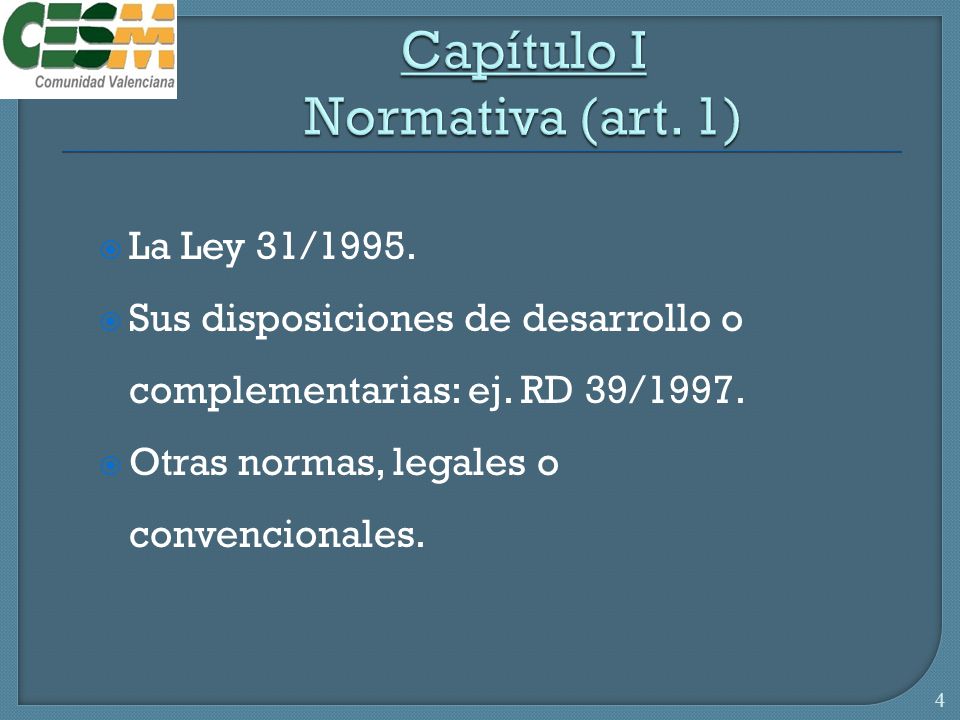 CESM
Comunidad Valenciana

Capítulo I
Normativa (art. 1)

La Ley 31/1995.

Sus disposiciones de desarrollo o complementarias: ej. RD 39/1997.

Otras normas, legales o convencionales.

4